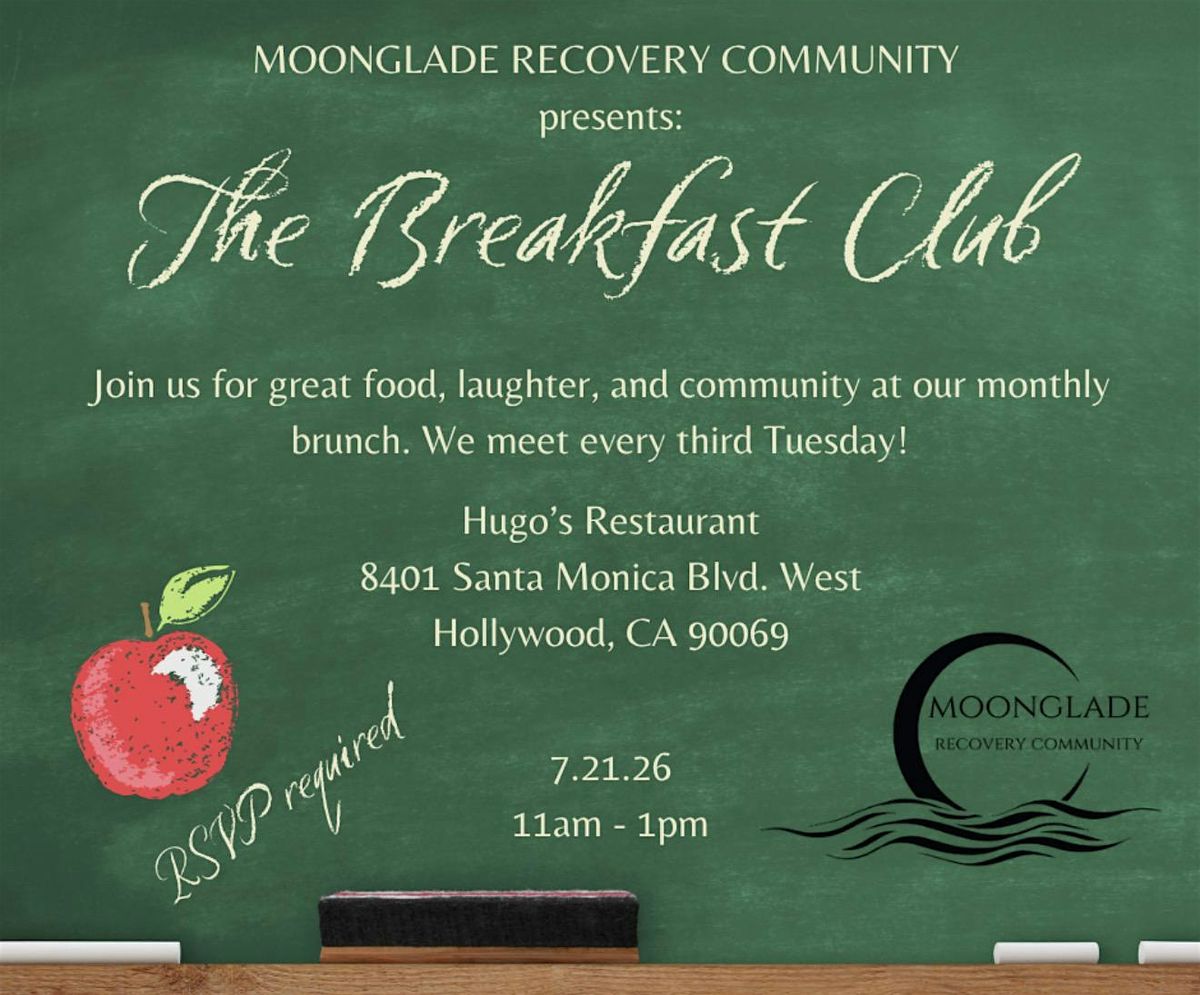 MOONGLADE RECOVERY COMMUNITY
presents:

The Breakfast Club

Join us for great food, laughter, and community at our monthly brunch. We meet every third Tuesday!

Hugo's Restaurant
8401 Santa Monica Blvd. West
Hollywood, CA 90069

RSVP required

7.21.26
11am - 1pm

MOONGLADE
RECOVERY COMMUNITY